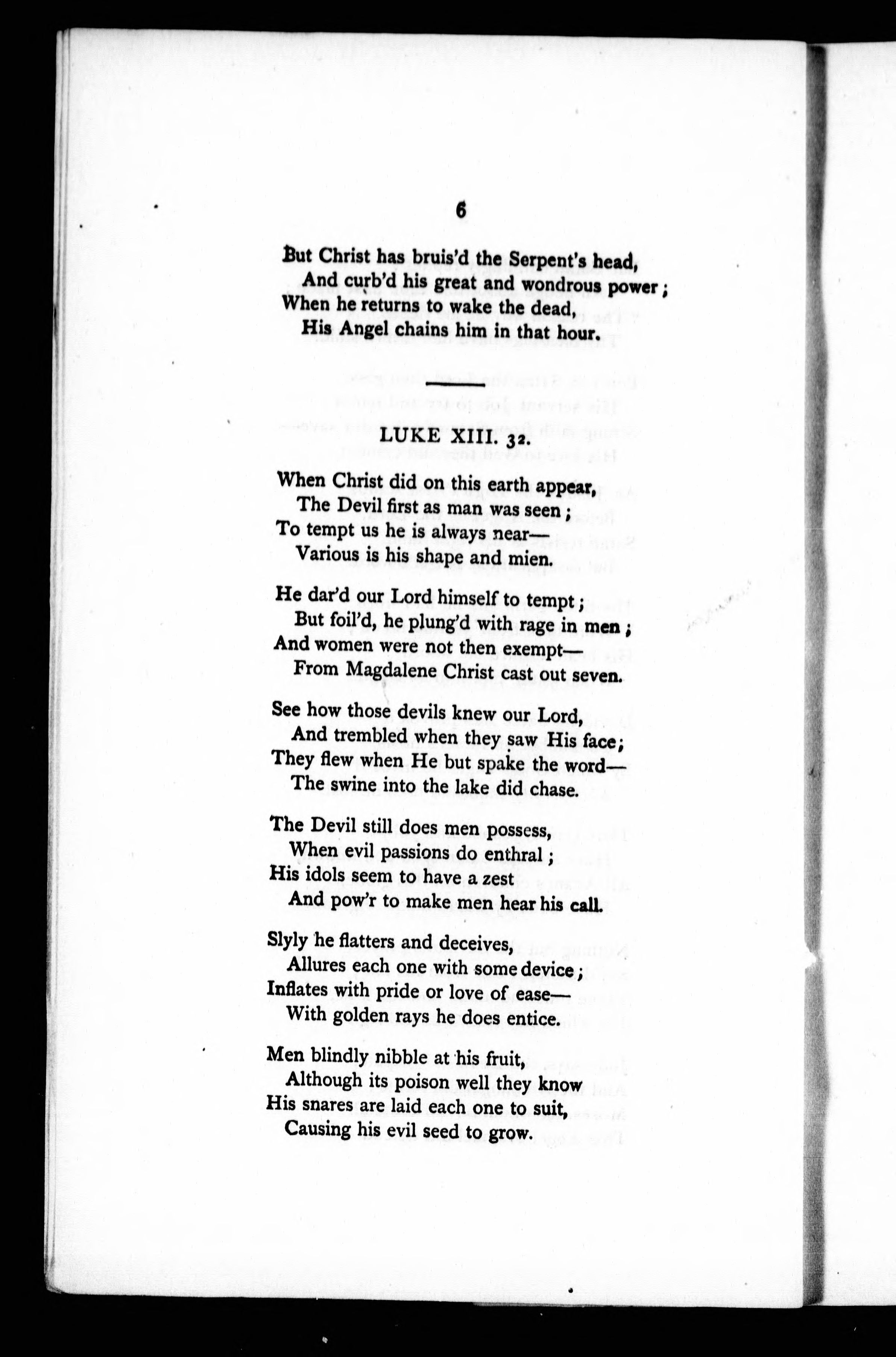 6

But Christ has bruis'd the Serpent's head,
And curb'd his great and wondrous power;
When he returns to wake the dead,
His Angel chains him in that hour.

LUKE XIII. 32.

When Christ did on this earth appear,
The Devil first as man was seen;
To tempt us he is always near—
Various is his shape and mien.

He dar'd our Lord himself to tempt;
But foil'd, he plung'd with rage in men;
And women were not then exempt—
From Magdalene Christ cast out seven.

See how those devils knew our Lord,
And trembled when they saw His face;
They flew when He but spake the word—
The swine into the lake did chase.

The Devil still does men possess,
When evil passions do enthral;
His idols seem to have a zest
And pow'r to make men hear his call.

Slyly he flatters and deceives,
Allures each one with some device;
Inflates with pride or love of ease—
With golden rays he does entice.

Men blindly nibble at his fruit,
Although its poison well they know
His snares are laid each one to suit,
Causing his evil seed to grow.